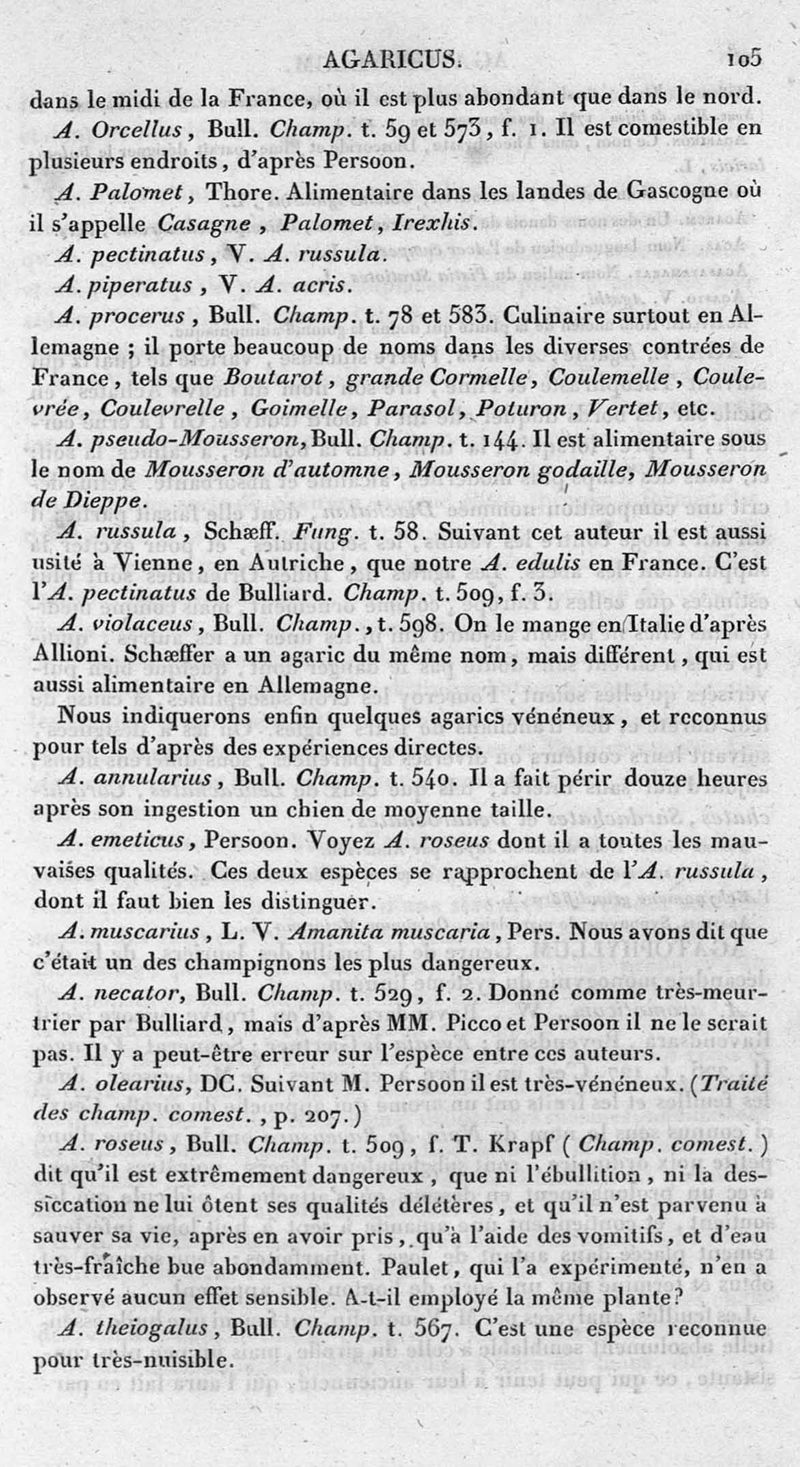 AGARICUS. 105

dans le midi de la France, où il est plus abondant que dans le nord.

A. Orcellus, Bull. Champ. t. 59 et 573, f. 1. Il est comestible en plusieurs endroits, d'après Persoon.

A. Palomet, Thore. Alimentaire dans les landes de Gascogne où il s'appelle Casagne, Palomet, Irexhis.

A. pectinatus, V. A. russula.

A. piperatus, V. A. acris.

A. procerus, Bull. Champ. t. 78 et 583. Culinaire surtout en Allemagne ; il porte beaucoup de noms dans les diverses contrées de France, tels que Boutarot, grande Cormelle, Coulemelle, Coulevrée, Coulevrelle, Goimelle, Parasol, Poturon, Vertet, etc.

A. pseudo-Mousseron, Bull. Champ. t. 144. Il est alimentaire sous le nom de Mousseron d'automne, Mousseron godaille, Mousseron de Dieppe.

A. russula, Schæff. Fung. t. 58. Suivant cet auteur il est aussi usité à Vienne, en Autriche, que notre A. edulis en France. C'est l'A. pectinatus de Bulliard. Champ. t. 509, f. 3.

A. violaceus, Bull. Champ., t. 598. On le mange en Italie d'après Allioni. Schæffer a un agaric du même nom, mais différent, qui est aussi alimentaire en Allemagne.

Nous indiquerons enfin quelques agarics vénéneux, et reconnus pour tels d'après des expériences directes.

A. annularius, Bull. Champ. t. 540. Il a fait périr douze heures après son ingestion un chien de moyenne taille.

A. emeticus, Persoon. Voyez A. roseus dont il a toutes les mauvaises qualités. Ces deux espèces se rapprochent de l'A. russula, dont il faut bien les distinguer.

A. muscarius, L. V. Amanita muscaria, Pers. Nous avons dit que c'était un des champignons les plus dangereux.

A. necator, Bull. Champ. t. 529, f. 2. Donné comme très-meurtrier par Bulliard, mais d'après MM. Picco et Persoon il ne le serait pas. Il y a peut-être erreur sur l'espèce entre ces auteurs.

A. olearius, DC. Suivant M. Persoon il est très-vénéneux. (Traité des champ. comest., p. 207.)

A. roseus, Bull. Champ. t. 509, f. T. Krapf (Champ. comest.) dit qu'il est extrêmement dangereux, que ni l'ébullition, ni la dessiccation ne lui ôtent ses qualités délétères, et qu'il n'est parvenu à sauver sa vie, après en avoir pris, qu'à l'aide des vomitifs, et d'eau très-fraîche bue abondamment. Paulet, qui l'a expérimenté, n'en a observé aucun effet sensible. A-t-il employé la même plante?

A. theiogalus, Bull. Champ. t. 567. C'est une espèce reconnue pour très-nuisible.